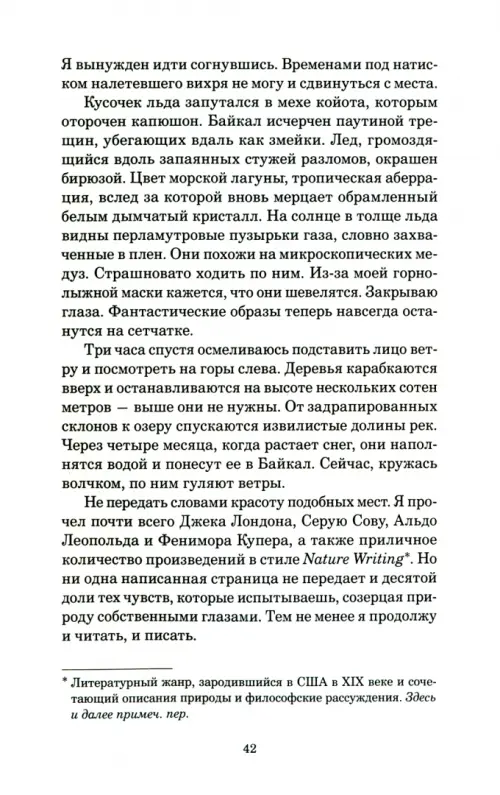 Я вынужден идти согнувшись. Временами под натиском налетевшего вихря не могу и сдвинуться с места.

Кусочек льда запутался в мехе койота, которым оторочен капюшон. Байкал исчерчен паутиной трещин, убегающих вдаль как змейки. Лед, громоздящийся вдоль запаянных стужей разломов, окрашен бирюзой. Цвет морской лагуны, тропическая аберрация, вслед за которой вновь мерцает обрамленный белым дымчатый кристалл. На солнце в толще льда видны перламутровые пузырьки газа, словно захваченные в плен. Они похожи на микроскопических медуз. Страшновато ходить по ним. Из-за моей горнолыжной маски кажется, что они шевелятся. Закрываю глаза. Фантастические образы теперь навсегда останутся на сетчатке.

Три часа спустя осмеливаюсь подставить лицо ветру и посмотреть на горы слева. Деревья карабкаются вверх и останавливаются на высоте нескольких сотен метров — выше они не нужны. От задрапированных склонов к озеру спускаются извилистые долины рек. Через четыре месяца, когда растает снег, они наполнятся водой и понесут ее в Байкал. Сейчас, кружась волчком, по ним гуляют ветры.

Не передать словами красоту подобных мест. Я прочел почти всего Джека Лондона, Серую Сову, Альдо Леопольда и Фенимора Купера, а также приличное количество произведений в стиле Nature Writing*. Но ни одна написанная страница не передает и десятой доли тех чувств, которые испытываешь, созерцая природу собственными глазами. Тем не менее я продолжу и читать, и писать.

* Литературный жанр, зародившийся в США в XIX веке и сочетающий описания природы и философские рассуждения. Здесь и далее примеч. пер.

42